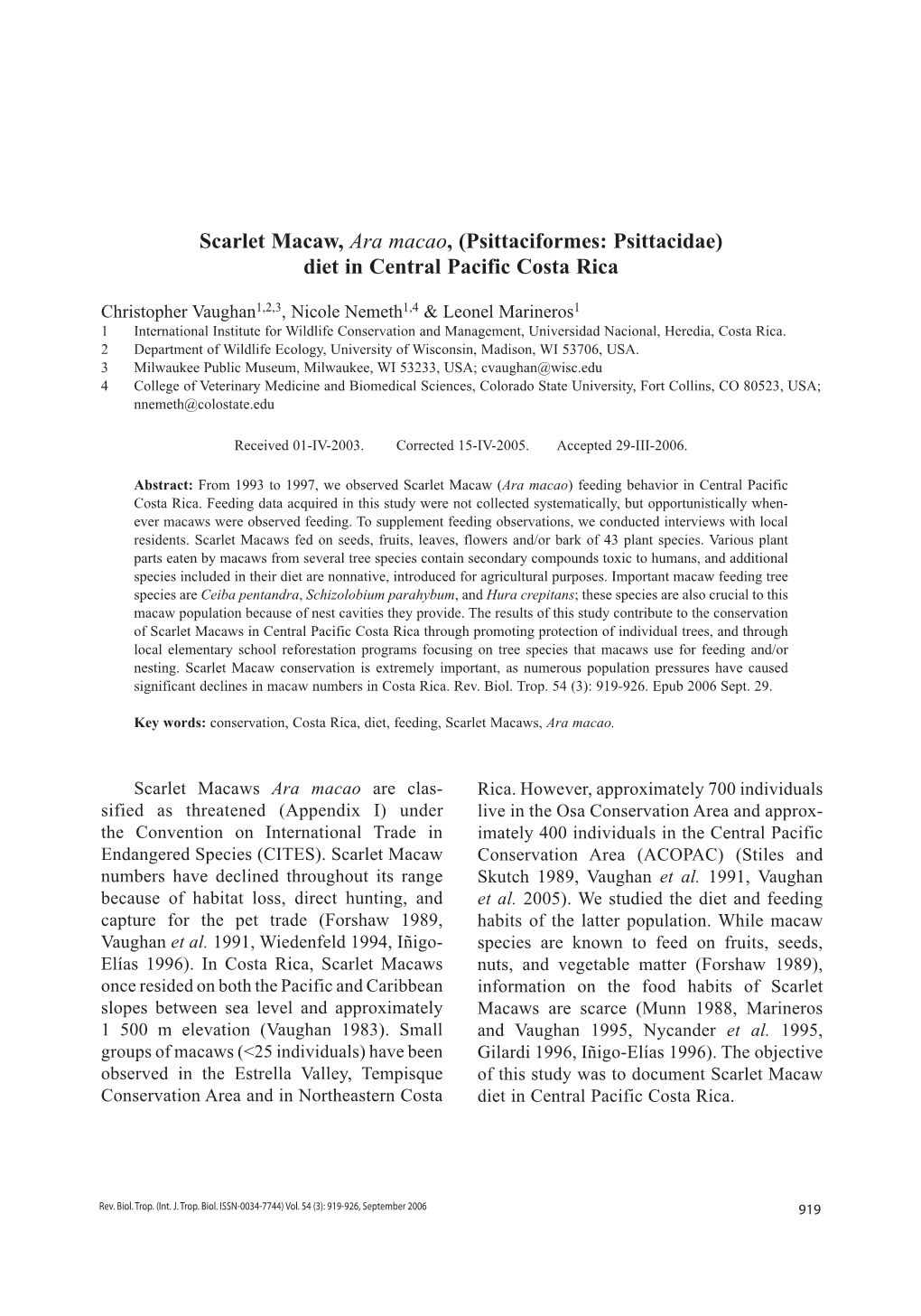 Scarlet Macaw, Ara macao, (Psittaciformes: Psittacidae) diet in Central Pacific Costa Rica

Christopher Vaughan$^{1,2,3}$, Nicole Nemeth$^{1,4}$ & Leonel Marineros$^{1}$
1 International Institute for Wildlife Conservation and Management, Universidad Nacional, Heredia, Costa Rica.
2 Department of Wildlife Ecology, University of Wisconsin, Madison, WI 53706, USA.
3 Milwaukee Public Museum, Milwaukee, WI 53233, USA; cvaughan@wisc.edu
4 College of Veterinary Medicine and Biomedical Sciences, Colorado State University, Fort Collins, CO 80523, USA; nnemeth@colostate.edu

Received 01-IV-2003. Corrected 15-IV-2005. Accepted 29-III-2006.

Abstract: From 1993 to 1997, we observed Scarlet Macaw (Ara macao) feeding behavior in Central Pacific Costa Rica. Feeding data acquired in this study were not collected systematically, but opportunistically whenever macaws were observed feeding. To supplement feeding observations, we conducted interviews with local residents. Scarlet Macaws fed on seeds, fruits, leaves, flowers and/or bark of 43 plant species. Various plant parts eaten by macaws from several tree species contain secondary compounds toxic to humans, and additional species included in their diet are nonnative, introduced for agricultural purposes. Important macaw feeding tree species are Ceiba pentandra, Schizolobium parahybum, and Hura crepitans; these species are also crucial to this macaw population because of nest cavities they provide. The results of this study contribute to the conservation of Scarlet Macaws in Central Pacific Costa Rica through promoting protection of individual trees, and through local elementary school reforestation programs focusing on tree species that macaws use for feeding and/or nesting. Scarlet Macaw conservation is extremely important, as numerous population pressures have caused significant declines in macaw numbers in Costa Rica. Rev. Biol. Trop. 54 (3): 919-926. Epub 2006 Sept. 29.

Key words: conservation, Costa Rica, diet, feeding, Scarlet Macaws, Ara macao.

Scarlet Macaws Ara macao are classified as threatened (Appendix I) under the Convention on International Trade in Endangered Species (CITES). Scarlet Macaw numbers have declined throughout its range because of habitat loss, direct hunting, and capture for the pet trade (Forshaw 1989, Vaughan et al. 1991, Wiedenfeld 1994, Iñigo-Elías 1996). In Costa Rica, Scarlet Macaws once resided on both the Pacific and Caribbean slopes between sea level and approximately 1 500 m elevation (Vaughan 1983). Small groups of macaws (<25 individuals) have been observed in the Estrella Valley, Tempisque Conservation Area and in Northeastern Costa Rica. However, approximately 700 individuals live in the Osa Conservation Area and approximately 400 individuals in the Central Pacific Conservation Area (ACOPAC) (Stiles and Skutch 1989, Vaughan et al. 1991, Vaughan et al. 2005). We studied the diet and feeding habits of the latter population. While macaw species are known to feed on fruits, seeds, nuts, and vegetable matter (Forshaw 1989), information on the food habits of Scarlet Macaws are scarce (Munn 1988, Marineros and Vaughan 1995, Nycander et al. 1995, Gilardi 1996, Iñigo-Elías 1996). The objective of this study was to document Scarlet Macaw diet in Central Pacific Costa Rica.

Rev. Biol. Trop. (Int. J. Trop. Biol. ISSN-0034-7744) Vol. 54 (3): 919-926, September 2006
919